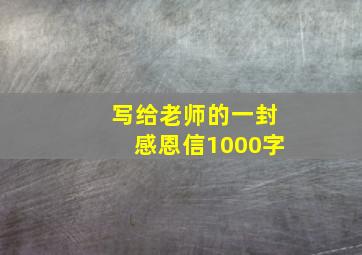 写给老师的一封感恩信1000字